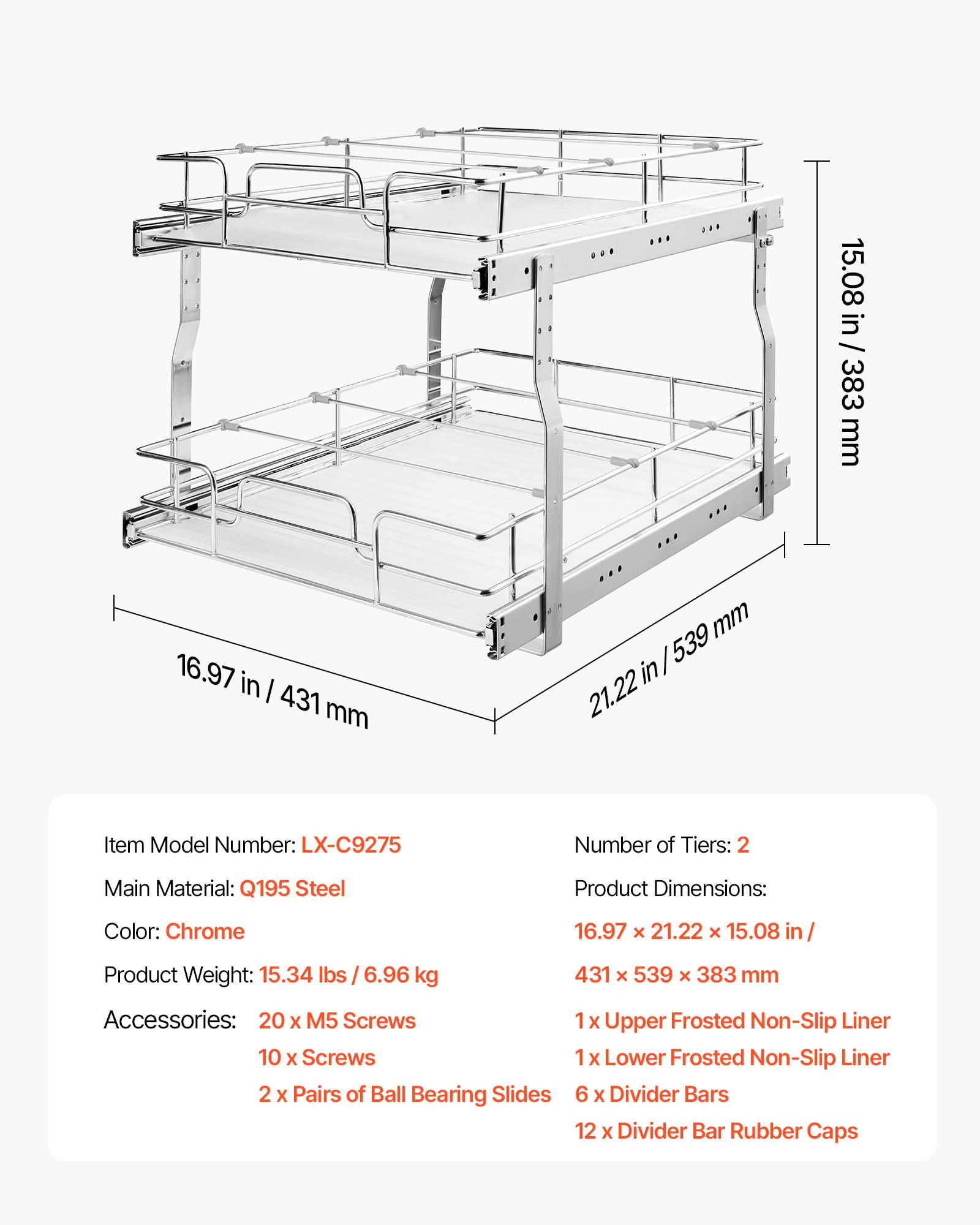 15.08 in / 383 mm

16.97 in / 431 mm

21.22 in / 539 mm

Item Model Number: LX-C9275

Main Material: Q195 Steel

Color: Chrome

Product Weight: 15.34 lbs / 6.96 kg

Accessories: 20 x M5 Screws
10 x Screws
2 x Pairs of Ball Bearing Slides

Number of Tiers: 2

Product Dimensions:

16.97 × 21.22 × 15.08 in /

431 × 539 × 383 mm

1 x Upper Frosted Non-Slip Liner
1 x Lower Frosted Non-Slip Liner
6 x Divider Bars
12 x Divider Bar Rubber Caps